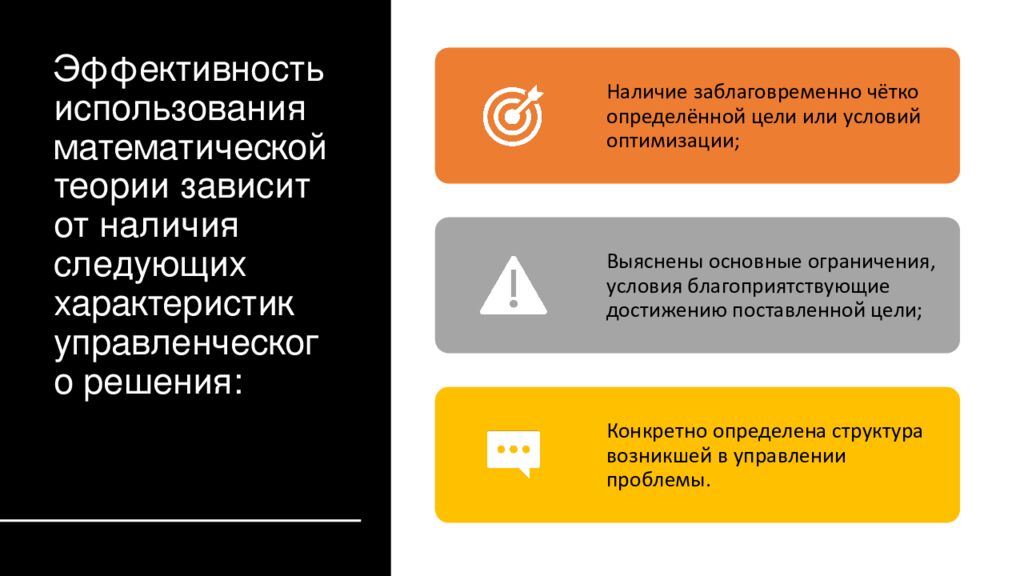 Эффективность использования математической теории зависит от наличия следующих характеристик управленческог о решения:

Наличие заблаговременно чётко определённой цели или условий оптимизации;

Выяснены основные ограничения, условия благоприятствующие достижению поставленной цели;

Конкретно определена структура возникшей в управлении проблемы.